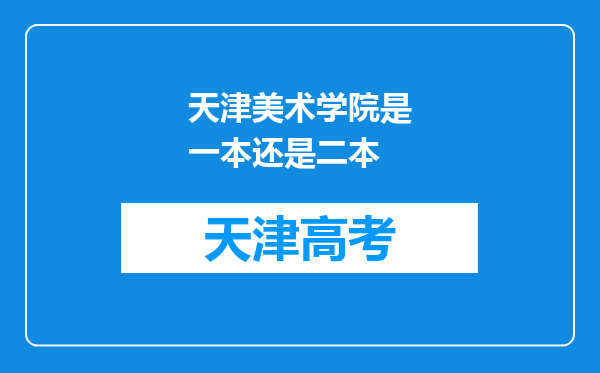 天津美术学院是一本还是二本

天津高考